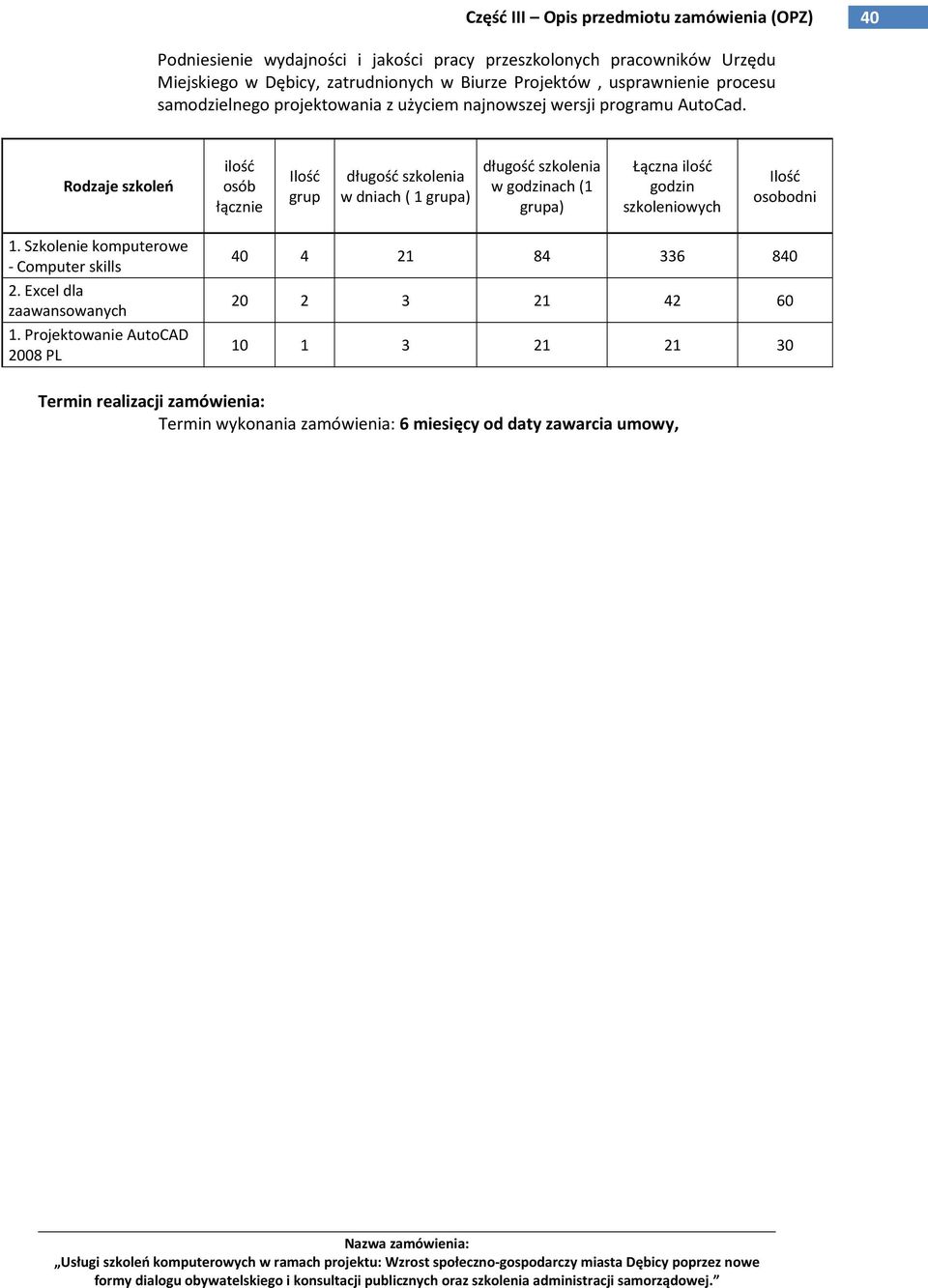 Część III – Opis przedmiotu zamówienia (OPZ) 40

Podniesienie wydajności i jakości pracy przeszkolonych pracowników Urzędu Miejskiego w Dębicy, zatrudnionych w Biurze Projektów , usprawnienie procesu samodzielnego projektowania z użyciem najnowszej wersji programu AutoCad.

| Rodzaje szkoleń | ilość osób łącznie | Ilość grup | długość szkolenia w dniach ( 1 grupa) | długość szkolenia w godzinach (1 grupa) | Łączna ilość godzin szkoleniowych | Ilość osobodni |
|---|---|---|---|---|---|---|
| 1. Szkolenie komputerowe - Computer skills | 40 | 4 | 21 | 84 | 336 | 840 |
| 2. Excel dla zaawansowanych | 20 | 2 | 3 | 21 | 42 | 60 |
| 1. Projektowanie AutoCAD 2008 PL | 10 | 1 | 3 | 21 | 21 | 30 |

Termin realizacji zamówienia:
Termin wykonania zamówienia: 6 miesięcy od daty zawarcia umowy,

Nazwa zamówienia:
„Usługi szkoleń komputerowych w ramach projektu: Wzrost społeczno-gospodarczy miasta Dębicy poprzez nowe formy dialogu obywatelskiego i konsultacji publicznych oraz szkolenia administracji samorządowej.”